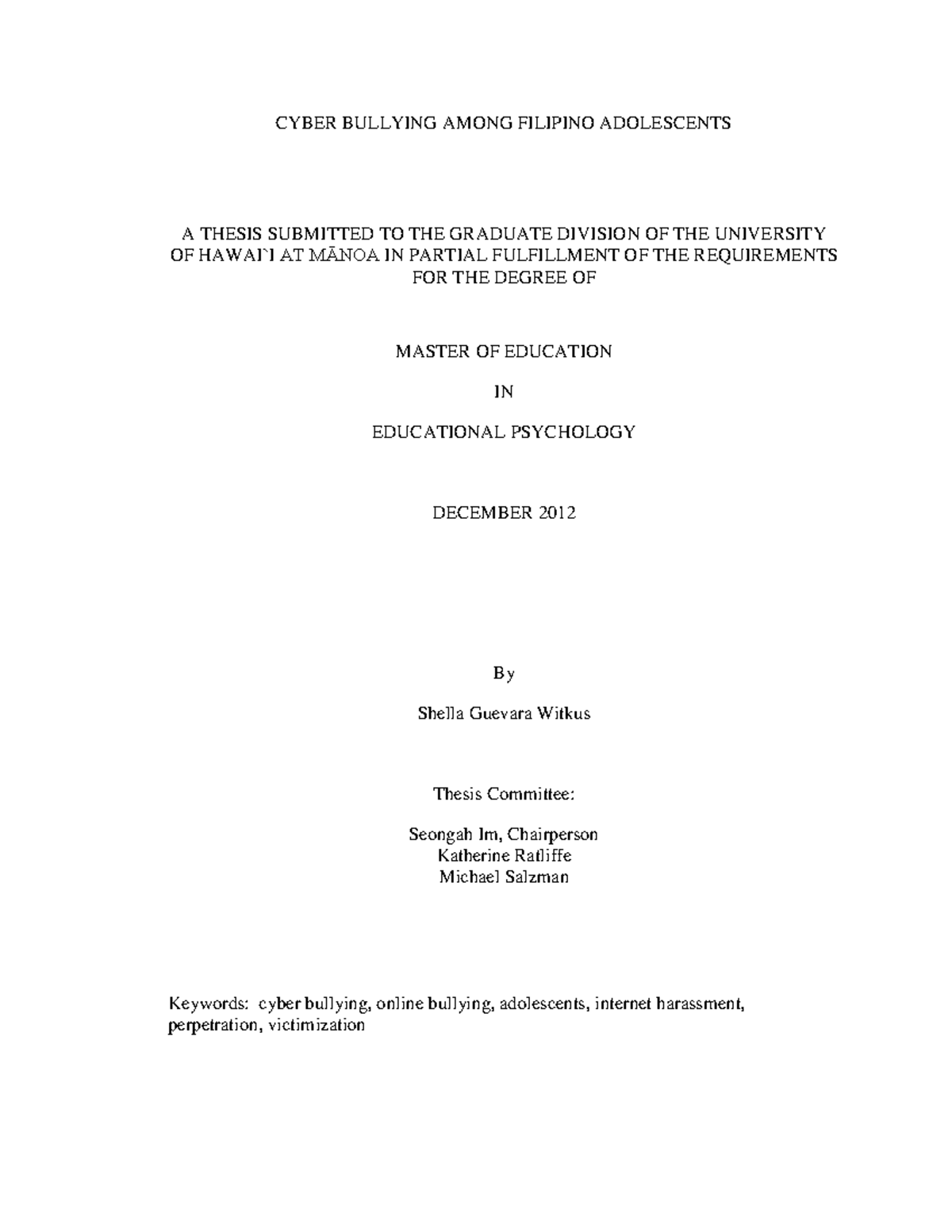 CYBER BULLYING AMONG FILIPINO ADOLESCENTS

A THESIS SUBMITTED TO THE GRADUATE DIVISION OF THE UNIVERSITY OF HAWAIʻI AT MĀNOA IN PARTIAL FULFILLMENT OF THE REQUIREMENTS FOR THE DEGREE OF

MASTER OF EDUCATION

IN

EDUCATIONAL PSYCHOLOGY

DECEMBER 2012

By

Shella Guevara Witkus

Thesis Committee:

Seongah Im, Chairperson
Katherine Ratliffe
Michael Salzman

Keywords: cyber bullying, online bullying, adolescents, internet harassment, perpetration, victimization